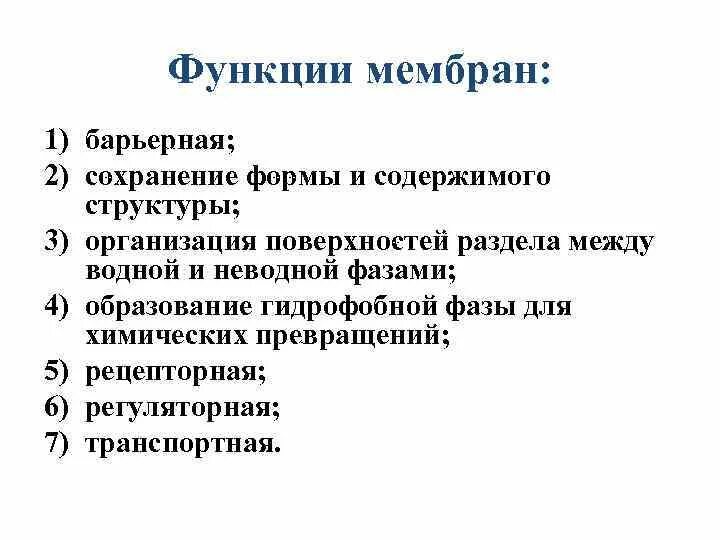 Функции мембран:

1) барьерная;
2) сохранение формы и содержимого структуры;
3) организация поверхностей раздела между водной и неводной фазами;
4) образование гидрофобной фазы для химических превращений;
5) рецепторная;
6) регуляторная;
7) транспортная.